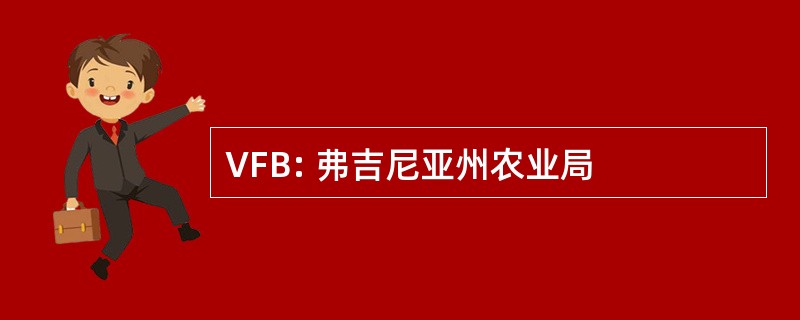 VFB: 弗吉尼亚州农业局